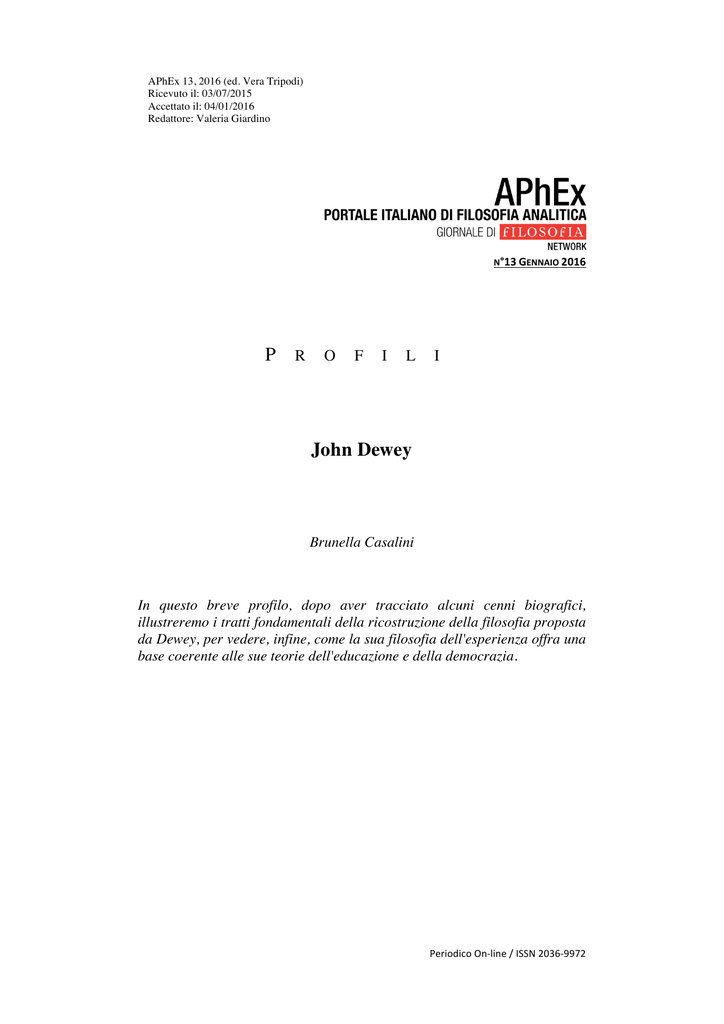 APhEx 13, 2016 (ed. Vera Tripodi)
Ricevuto il: 03/07/2015
Accettato il: 04/01/2016
Redattore: Valeria Giardino

APhEx
PORTALE ITALIANO DI FILOSOFIA ANALITICA
GIORNALE DI FILOSOFIA
NETWORK
N°13 GENNAIO 2016

PROFILI

John Dewey

Brunella Casalini

In questo breve profilo, dopo aver tracciato alcuni cenni biografici, illustreremo i tratti fondamentali della ricostruzione della filosofia proposta da Dewey, per vedere, infine, come la sua filosofia dell'esperienza offra una base coerente alle sue teorie dell'educazione e della democrazia.

Periodico On-line / ISSN 2036-9972